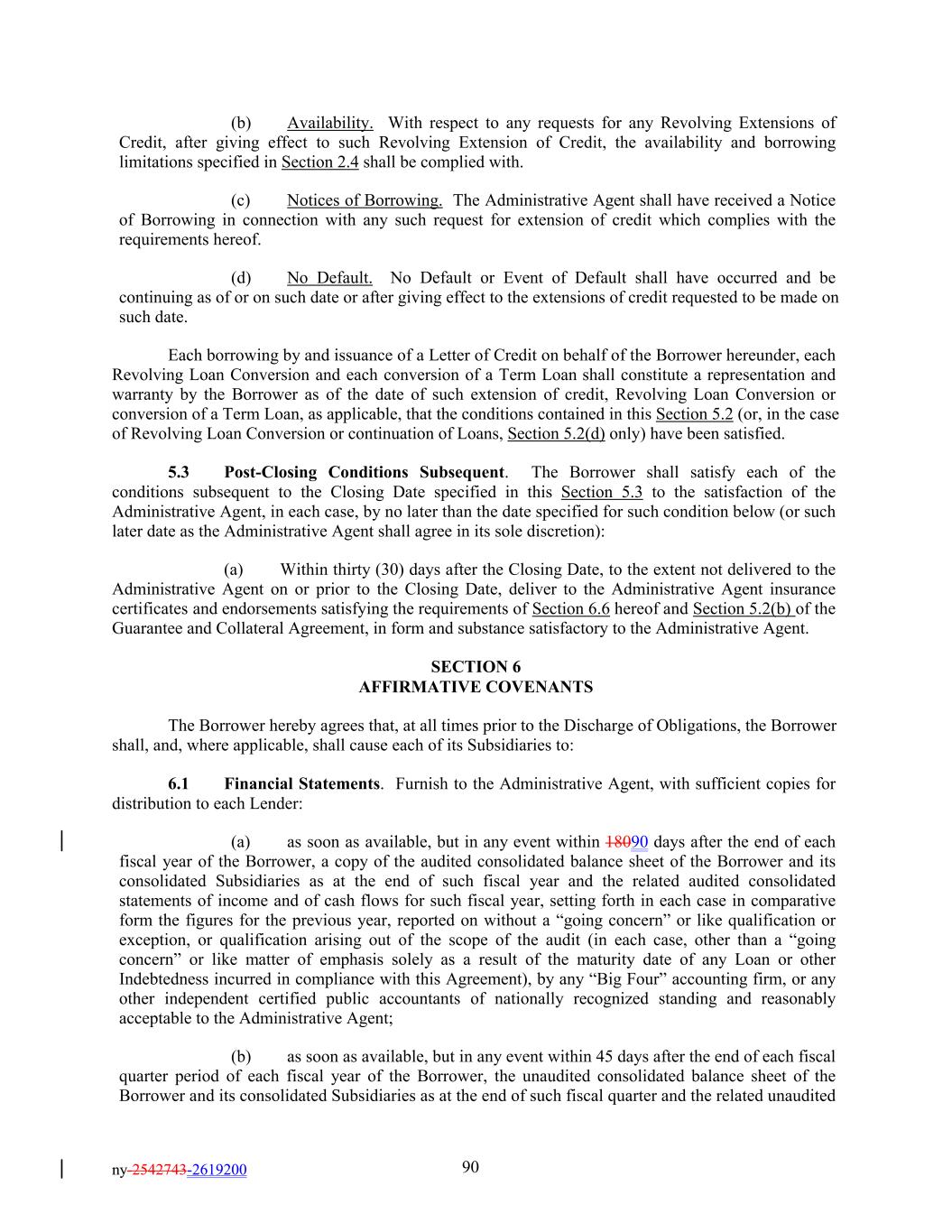 (b) Availability. With respect to any requests for any Revolving Extensions of Credit, after giving effect to such Revolving Extension of Credit, the availability and borrowing limitations specified in Section 2.4 shall be complied with.

(c) Notices of Borrowing. The Administrative Agent shall have received a Notice of Borrowing in connection with any such request for extension of credit which complies with the requirements hereof.

(d) No Default. No Default or Event of Default shall have occurred and be continuing as of or on such date or after giving effect to the extensions of credit requested to be made on such date.

Each borrowing by and issuance of a Letter of Credit on behalf of the Borrower hereunder, each Revolving Loan Conversion and each conversion of a Term Loan shall constitute a representation and warranty by the Borrower as of the date of such extension of credit, Revolving Loan Conversion or conversion of a Term Loan, as applicable, that the conditions contained in this Section 5.2 (or, in the case of Revolving Loan Conversion or continuation of Loans, Section 5.2(d) only) have been satisfied.

5.3 Post-Closing Conditions Subsequent. The Borrower shall satisfy each of the conditions subsequent to the Closing Date specified in this Section 5.3 to the satisfaction of the Administrative Agent, in each case, by no later than the date specified for such condition below (or such later date as the Administrative Agent shall agree in its sole discretion):

(a) Within thirty (30) days after the Closing Date, to the extent not delivered to the Administrative Agent on or prior to the Closing Date, deliver to the Administrative Agent insurance certificates and endorsements satisfying the requirements of Section 6.6 hereof and Section 5.2(b) of the Guarantee and Collateral Agreement, in form and substance satisfactory to the Administrative Agent.

SECTION 6
AFFIRMATIVE COVENANTS

The Borrower hereby agrees that, at all times prior to the Discharge of Obligations, the Borrower shall, and, where applicable, shall cause each of its Subsidiaries to:

6.1 Financial Statements. Furnish to the Administrative Agent, with sufficient copies for distribution to each Lender:

(a) as soon as available, but in any event within 18090 days after the end of each fiscal year of the Borrower, a copy of the audited consolidated balance sheet of the Borrower and its consolidated Subsidiaries as at the end of such fiscal year and the related audited consolidated statements of income and of cash flows for such fiscal year, setting forth in each case in comparative form the figures for the previous year, reported on without a “going concern” or like qualification or exception, or qualification arising out of the scope of the audit (in each case, other than a “going concern” or like matter of emphasis solely as a result of the maturity date of any Loan or other Indebtedness incurred in compliance with this Agreement), by any “Big Four” accounting firm, or any other independent certified public accountants of nationally recognized standing and reasonably acceptable to the Administrative Agent;

(b) as soon as available, but in any event within 45 days after the end of each fiscal quarter period of each fiscal year of the Borrower, the unaudited consolidated balance sheet of the Borrower and its consolidated Subsidiaries as at the end of such fiscal quarter and the related unaudited

ny-2542743-2619200

90